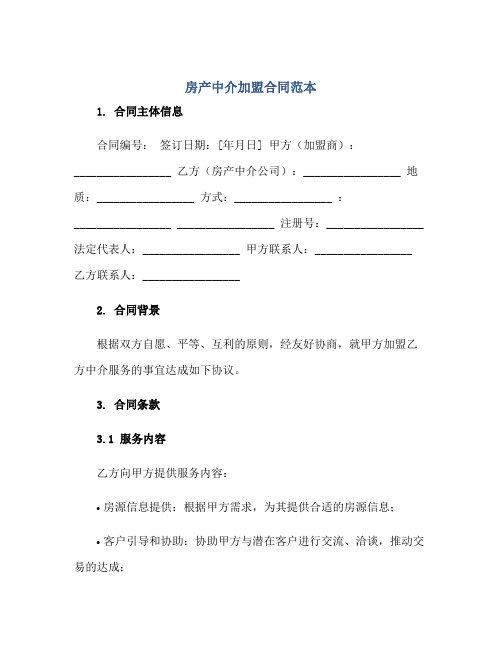 房产中介加盟合同范本

1. 合同主体信息

合同编号： 签订日期：[年月日] 甲方（加盟商）：________________ 乙方（房产中介公司）：________________ 地质：________________ 方式：________________ ：________________ ________________ 注册号：________________ 法定代表人：________________ 甲方联系人：________________ 乙方联系人：________________

2. 合同背景

根据双方自愿、平等、互利的原则，经友好协商，就甲方加盟乙方中介服务的事宜达成如下协议。

3. 合同条款

3.1 服务内容

乙方向甲方提供服务内容：

• 房源信息提供：根据甲方需求，为其提供合适的房源信息；

• 客户引导和协助：协助甲方与潜在客户进行交流、洽谈，推动交易的达成；